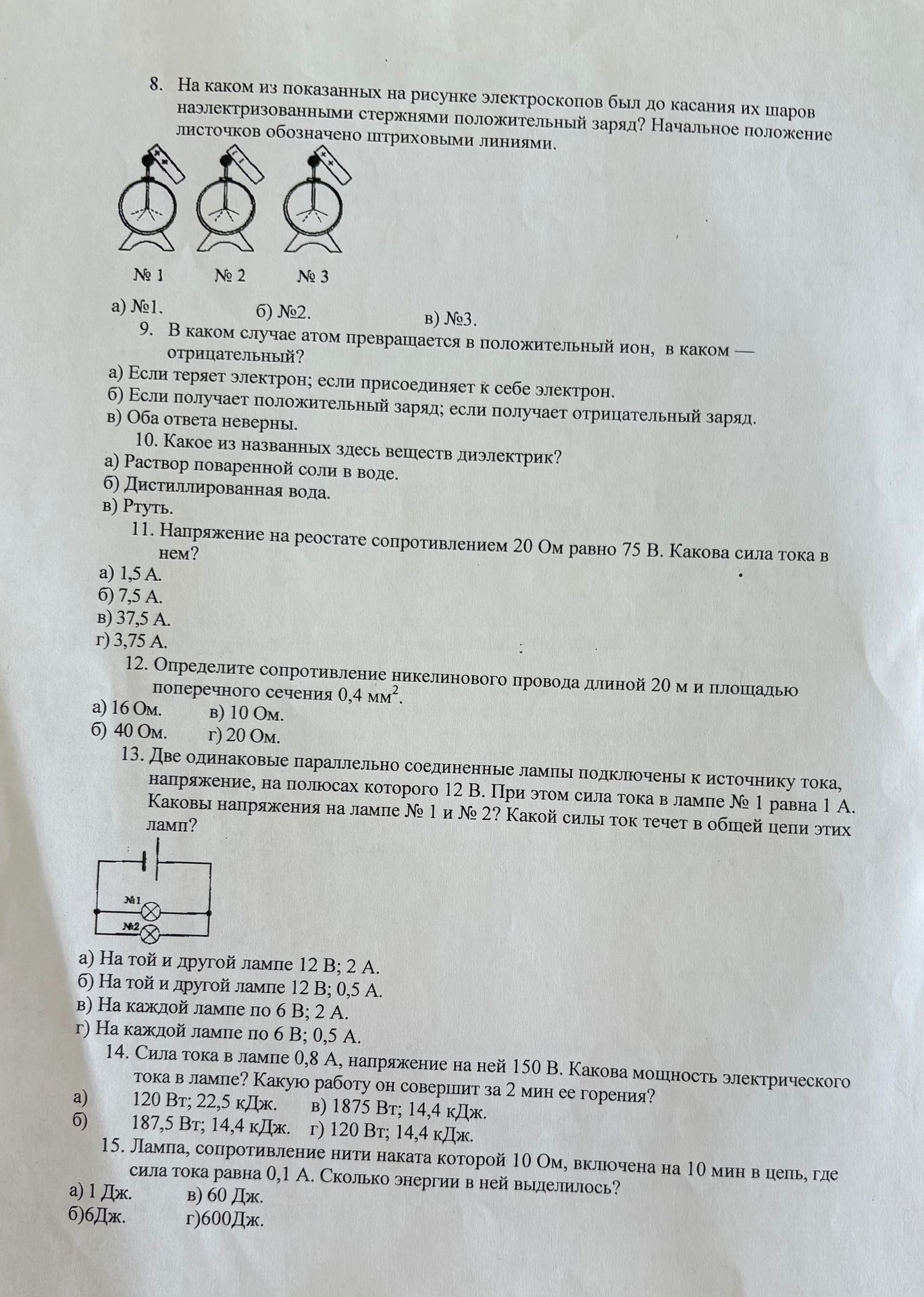 8. На каком из показанных на рисунке электроскопов был до касания их шаров наэлектризованными стержнями положительный заряд? Начальное положение листочков обозначено штриховыми линиями.

№ 1 № 2 № 3

а) №1. б) №2. в) №3.

9. В каком случае атом превращается в положительный ион, в каком — отрицательный?

а) Если теряет электрон; если присоединяет к себе электрон.
б) Если получает положительный заряд; если получает отрицательный заряд.
в) Оба ответа неверны.

10. Какое из названных здесь веществ диэлектрик?

а) Раствор поваренной соли в воде.
б) Дистиллированная вода.
в) Ртуть.

11. Напряжение на реостате сопротивлением 20 Ом равно 75 В. Какова сила тока в нем?

а) 1,5 А.
б) 7,5 А.
в) 37,5 А.
г) 3,75 А.

12. Определите сопротивление никелинового провода длиной 20 м и площадью поперечного сечения 0,4 $мм^2$.

а) 16 Ом. в) 10 Ом.
б) 40 Ом. г) 20 Ом.

13. Две одинаковые параллельно соединенные лампы подключены к источнику тока, напряжение, на полюсах которого 12 В. При этом сила тока в лампе № 1 равна 1 А. Каковы напряжения на лампе № 1 и № 2? Какой силы ток течет в общей цепи этих ламп?

№1
№2

а) На той и другой лампе 12 В; 2 А.
б) На той и другой лампе 12 В; 0,5 А.
в) На каждой лампе по 6 В; 2 А.
г) На каждой лампе по 6 В; 0,5 А.

14. Сила тока в лампе 0,8 А, напряжение на ней 150 В. Какова мощность электрического тока в лампе? Какую работу он совершит за 2 мин ее горения?

а) 120 Вт; 22,5 кДж. в) 1875 Вт; 14,4 кДж.
б) 187,5 Вт; 14,4 кДж. г) 120 Вт; 14,4 кДж.

15. Лампа, сопротивление нити наката которой 10 Ом, включена на 10 мин в цепь, где сила тока равна 0,1 А. Сколько энергии в ней выделилось?

а) 1 Дж. в) 60 Дж.
б)6Дж. г)600Дж.